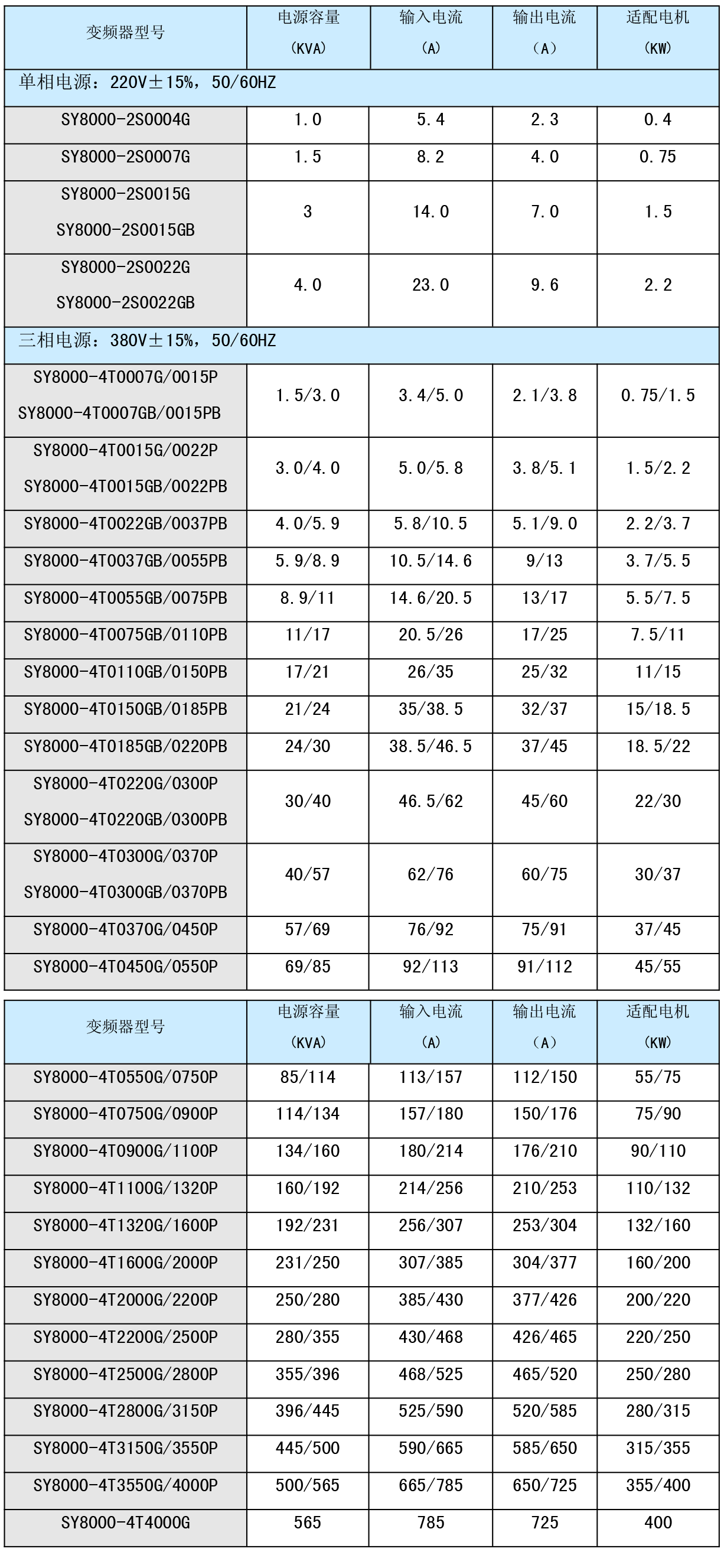 | 变频器型号 | 电源容量 (KVA) | 输入电流 (A) | 输出电流 (A) | 适配电机 (KW) |
|---|---|---|---|---|
| 单相电源：220V±15%，50/60HZ | | | | |
| SY8000-2S0004G | 1.0 | 5.4 | 2.3 | 0.4 |
| SY8000-2S0007G | 1.5 | 8.2 | 4.0 | 0.75 |
| SY8000-2S0015G SY8000-2S0015GB | 3 | 14.0 | 7.0 | 1.5 |
| SY8000-2S0022G SY8000-2S0022GB | 4.0 | 23.0 | 9.6 | 2.2 |
| 三相电源：380V±15%，50/60HZ | | | | |
| SY8000-4T0007G/0015P SY8000-4T0007GB/0015PB | 1.5/3.0 | 3.4/5.0 | 2.1/3.8 | 0.75/1.5 |
| SY8000-4T0015G/0022P SY8000-4T0015GB/0022PB | 3.0/4.0 | 5.0/5.8 | 3.8/5.1 | 1.5/2.2 |
| SY8000-4T0022GB/0037PB | 4.0/5.9 | 5.8/10.5 | 5.1/9.0 | 2.2/3.7 |
| SY8000-4T0037GB/0055PB | 5.9/8.9 | 10.5/14.6 | 9/13 | 3.7/5.5 |
| SY8000-4T0055GB/0075PB | 8.9/11 | 14.6/20.5 | 13/17 | 5.5/7.5 |
| SY8000-4T0075GB/0110PB | 11/17 | 20.5/26 | 17/25 | 7.5/11 |
| SY8000-4T0110GB/0150PB | 17/21 | 26/35 | 25/32 | 11/15 |
| SY8000-4T0150GB/0185PB | 21/24 | 35/38.5 | 32/37 | 15/18.5 |
| SY8000-4T0185GB/0220PB | 24/30 | 38.5/46.5 | 37/45 | 18.5/22 |
| SY8000-4T0220G/0300P SY8000-4T0220GB/0300PB | 30/40 | 46.5/62 | 45/60 | 22/30 |
| SY8000-4T0300G/0370P SY8000-4T0300GB/0370PB | 40/57 | 62/76 | 60/75 | 30/37 |
| SY8000-4T0370G/0450P | 57/69 | 76/92 | 75/91 | 37/45 |
| SY8000-4T0450G/0550P | 69/85 | 92/113 | 91/112 | 45/55 |

| 变频器型号 | 电源容量 (KVA) | 输入电流 (A) | 输出电流 (A) | 适配电机 (KW) |
|---|---|---|---|---|
| SY8000-4T0550G/0750P | 85/114 | 113/157 | 112/150 | 55/75 |
| SY8000-4T0750G/0900P | 114/134 | 157/180 | 150/176 | 75/90 |
| SY8000-4T0900G/1100P | 134/160 | 180/214 | 176/210 | 90/110 |
| SY8000-4T1100G/1320P | 160/192 | 214/256 | 210/253 | 110/132 |
| SY8000-4T1320G/1600P | 192/231 | 256/307 | 253/304 | 132/160 |
| SY8000-4T1600G/2000P | 231/250 | 307/385 | 304/377 | 160/200 |
| SY8000-4T2000G/2200P | 250/280 | 385/430 | 377/426 | 200/220 |
| SY8000-4T2200G/2500P | 280/355 | 430/468 | 426/465 | 220/250 |
| SY8000-4T2500G/2800P | 355/396 | 468/525 | 465/520 | 250/280 |
| SY8000-4T2800G/3150P | 396/445 | 525/590 | 520/585 | 280/315 |
| SY8000-4T3150G/3550P | 445/500 | 590/665 | 585/650 | 315/355 |
| SY8000-4T3550G/4000P | 500/565 | 665/785 | 650/725 | 355/400 |
| SY8000-4T4000G | 565 | 785 | 725 | 400 |